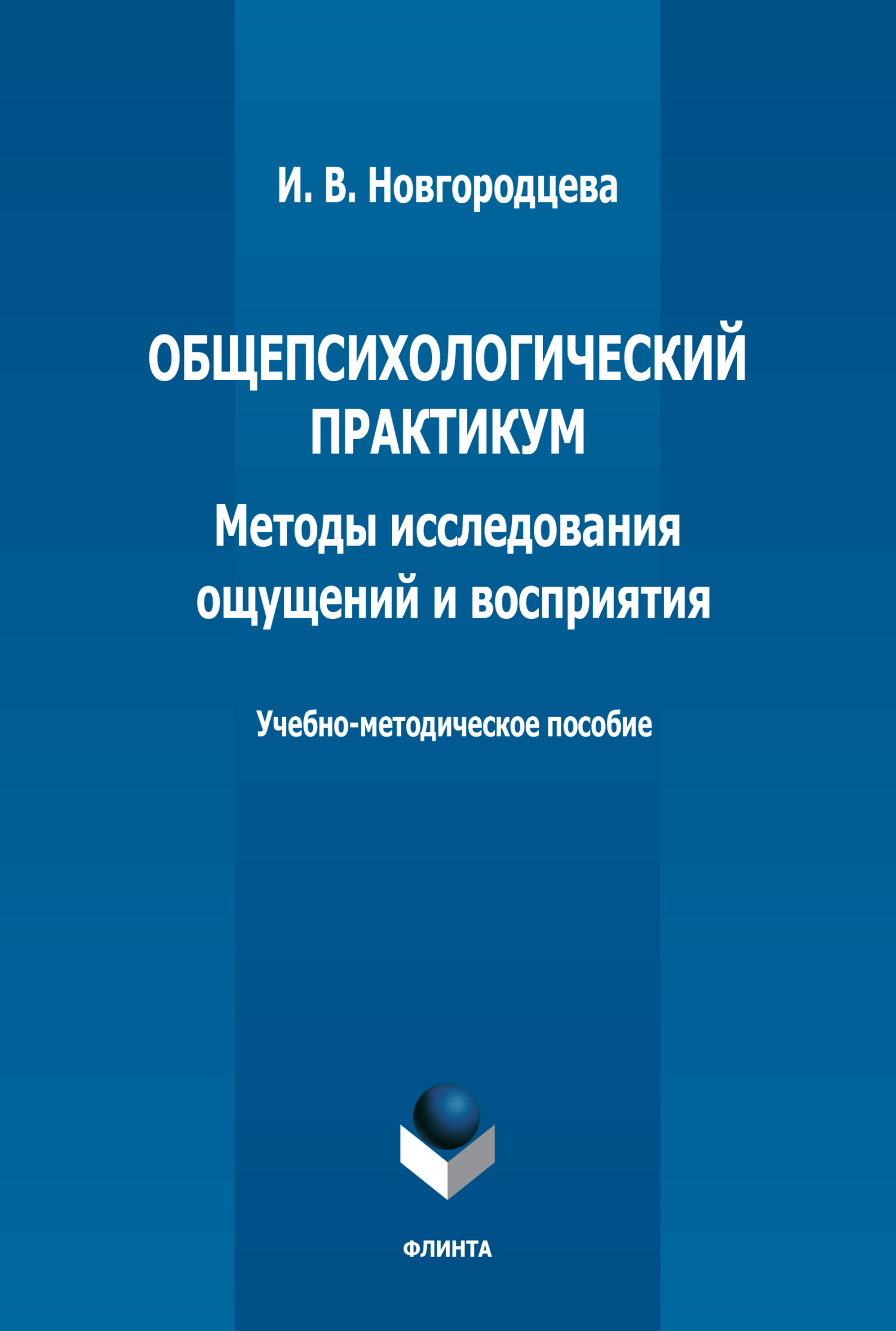 И. В. Новгородцева

ОБЩЕПСИХОЛОГИЧЕСКИЙ ПРАКТИКУМ

Методы исследования ощущений и восприятия

Учебно-методическое пособие

ФЛИНТА